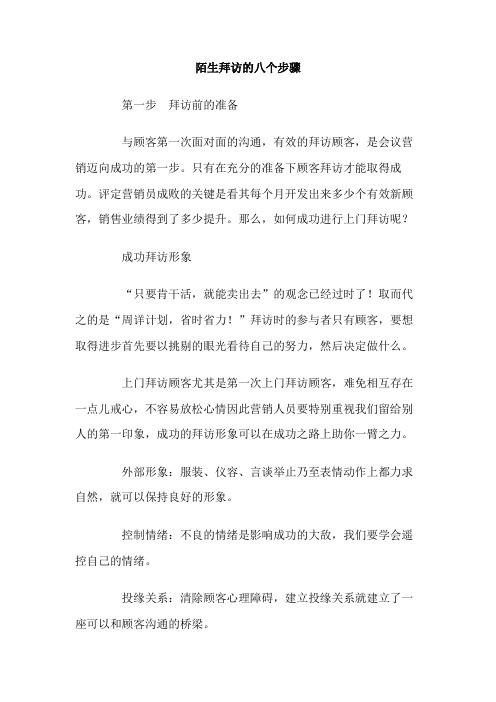 陌生拜访的八个步骤

第一步　拜访前的准备

与顾客第一次面对面的沟通，有效的拜访顾客，是会议营销迈向成功的第一步。只有在充分的准备下顾客拜访才能取得成功。评定营销员成败的关键是看其每个月开发出来多少个有效新顾客，销售业绩得到了多少提升。那么，如何成功进行上门拜访呢？

成功拜访形象

“只要肯干活，就能卖出去”的观念已经过时了！取而代之的是“周详计划，省时省力！”拜访时的参与者只有顾客，要想取得进步首先要以挑剔的眼光看待自己的努力，然后决定做什么。

上门拜访顾客尤其是第一次上门拜访顾客，难免相互存在一点儿戒心，不容易放松心情因此营销人员要特别重视我们留给别人的第一印象，成功的拜访形象可以在成功之路上助你一臂之力。

外部形象：服装、仪容、言谈举止乃至表情动作上都力求自然，就可以保持良好的形象。

控制情绪：不良的情绪是影响成功的大敌，我们要学会遥控自己的情绪。

投缘关系：清除顾客心理障碍，建立投缘关系就建立了一座可以和顾客沟通的桥梁。